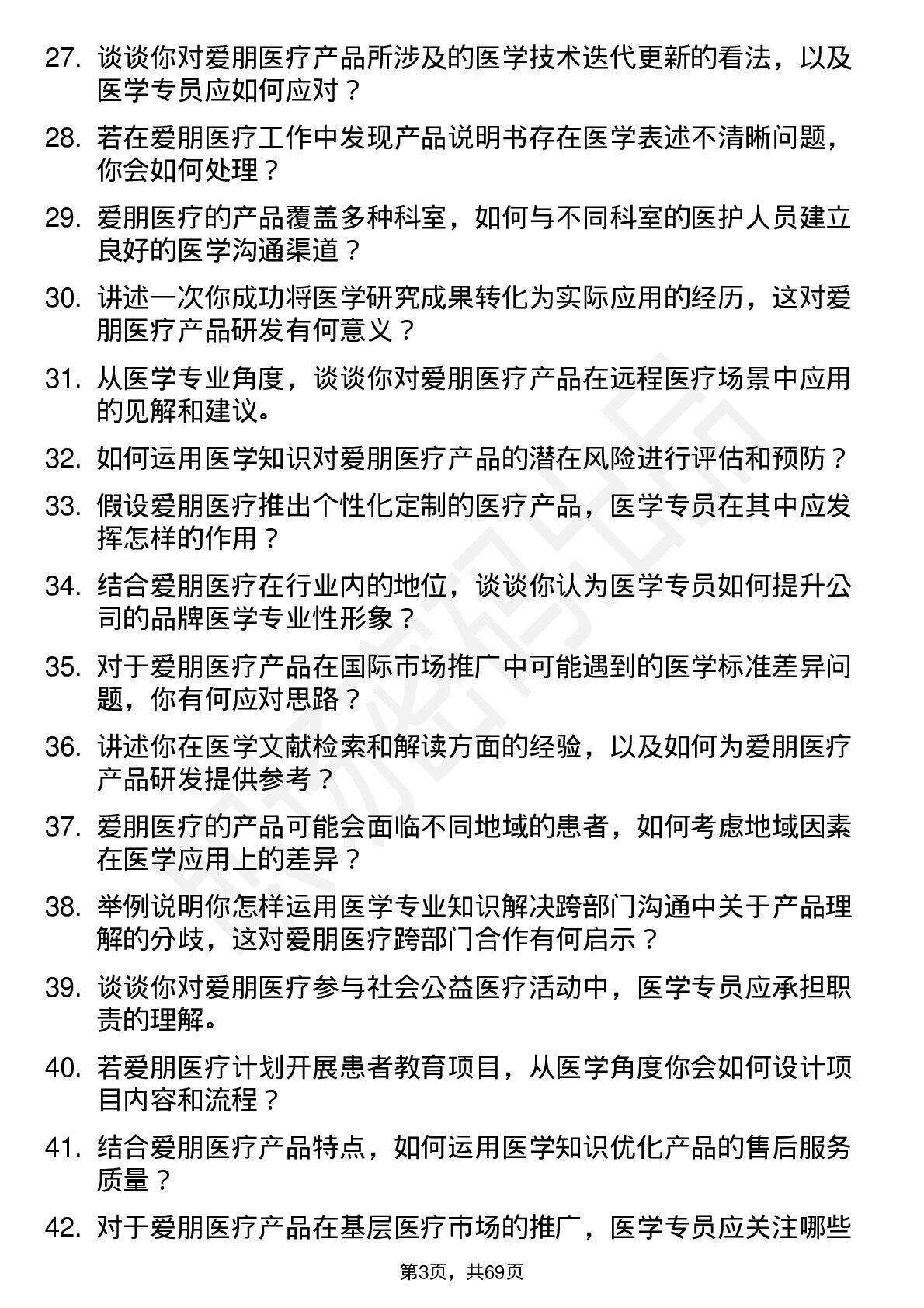 27. 谈谈你对爱朋医疗产品所涉及的医学技术迭代更新的看法，以及医学专员应如何应对？

28. 若在爱朋医疗工作中发现产品说明书存在医学表述不清晰问题，你会如何处理？

29. 爱朋医疗的产品覆盖多种科室，如何与不同科室的医护人员建立良好的医学沟通渠道？

30. 讲述一次你成功将医学研究成果转化为实际应用的经历，这对爱朋医疗产品研发有何意义？

31. 从医学专业角度，谈谈你对爱朋医疗产品在远程医疗场景中应用的见解和建议。

32. 如何运用医学知识对爱朋医疗产品的潜在风险进行评估和预防？

33. 假设爱朋医疗推出个性化定制的医疗产品，医学专员在其中应发挥怎样的作用？

34. 结合爱朋医疗在行业内的地位，谈谈你认为医学专员如何提升公司的品牌医学专业性形象？

35. 对于爱朋医疗产品在国际市场推广中可能遇到的医学标准差异问题，你有何应对思路？

36. 讲述你在医学文献检索和解读方面的经验，以及如何为爱朋医疗产品研发提供参考？

37. 爱朋医疗的产品可能会面临不同地域的患者，如何考虑地域因素在医学应用上的差异？

38. 举例说明你怎样运用医学专业知识解决跨部门沟通中关于产品理解的分歧，这对爱朋医疗跨部门合作有何启示？

39. 谈谈你对爱朋医疗参与社会公益医疗活动中，医学专员应承担职责的理解。

40. 若爱朋医疗计划开展患者教育项目，从医学角度你会如何设计项目内容和流程？

41. 结合爱朋医疗产品特点，如何运用医学知识优化产品的售后服务质量？

42. 对于爱朋医疗产品在基层医疗市场的推广，医学专员应关注哪些

第3页，共69页